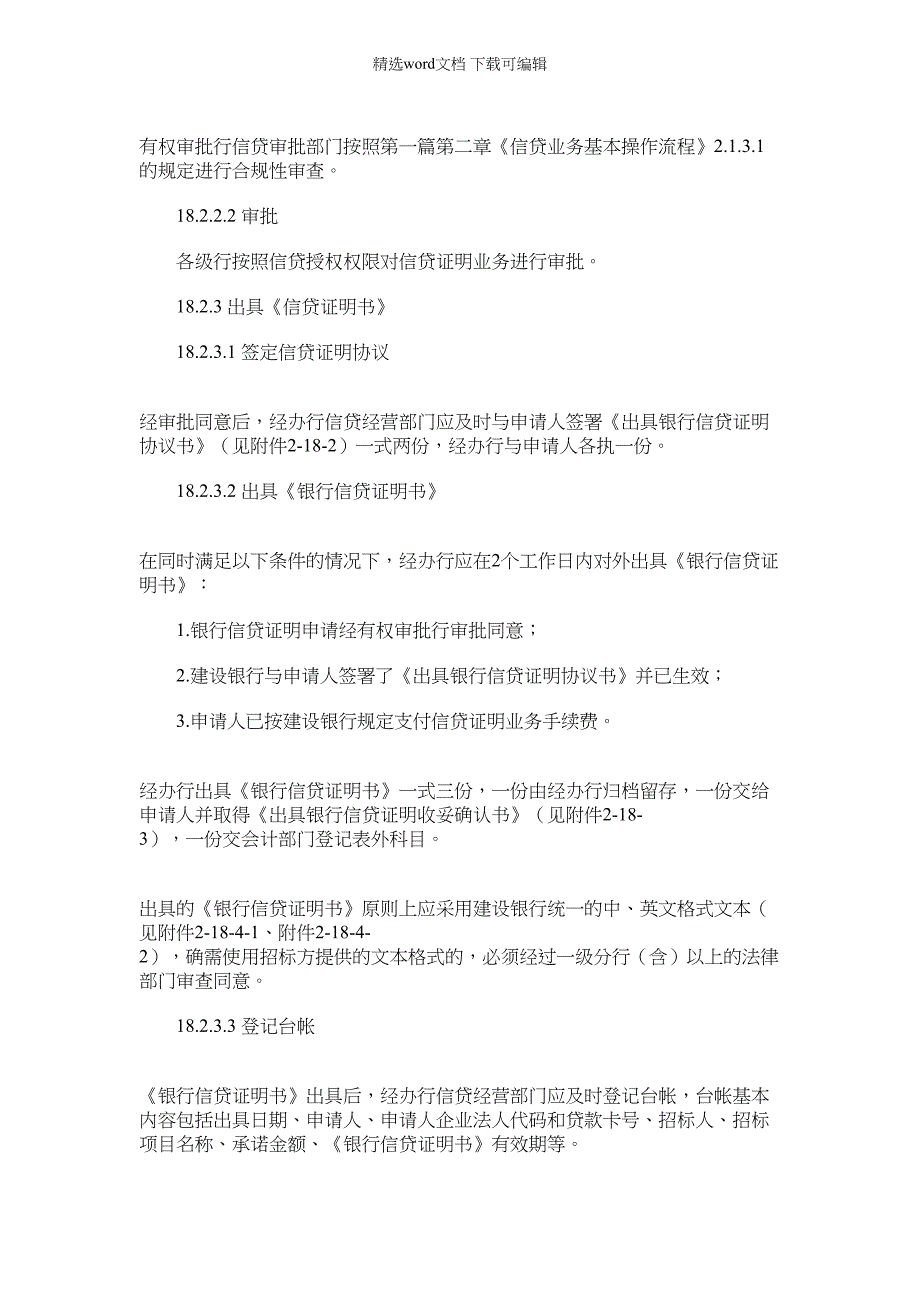 精选word文档 下载可编辑

有权审批行信贷审批部门按照第一篇第二章《信贷业务基本操作流程》2.1.3.1的规定进行合规性审查。

18.2.2.2 审批

各级行按照信贷授权权限对信贷证明业务进行审批。

18.2.3 出具《信贷证明书》

18.2.3.1 签定信贷证明协议

经审批同意后，经办行信贷经营部门应及时与申请人签署《出具银行信贷证明协议书》（见附件2-18-2）一式两份，经办行与申请人各执一份。

18.2.3.2 出具《银行信贷证明书》

在同时满足以下条件的情况下，经办行应在2个工作日内对外出具《银行信贷证明书》：

1.银行信贷证明申请经有权审批行审批同意；

2.建设银行与申请人签署了《出具银行信贷证明协议书》并已生效；

3.申请人已按建设银行规定支付信贷证明业务手续费。

经办行出具《银行信贷证明书》一式三份，一份由经办行归档留存，一份交给申请人并取得《出具银行信贷证明收妥确认书》（见附件2-18-3），一份交会计部门登记表外科目。

出具的《银行信贷证明书》原则上应采用建设银行统一的中、英文格式文本（见附件2-18-4-1、附件2-18-4-2），确需使用招标方提供的文本格式的，必须经过一级分行（含）以上的法律部门审查同意。

18.2.3.3 登记台帐

《银行信贷证明书》出具后，经办行信贷经营部门应及时登记台帐，台帐基本内容包括出具日期、申请人、申请人企业法人代码和贷款卡号、招标人、招标项目名称、承诺金额、《银行信贷证明书》有效期等。